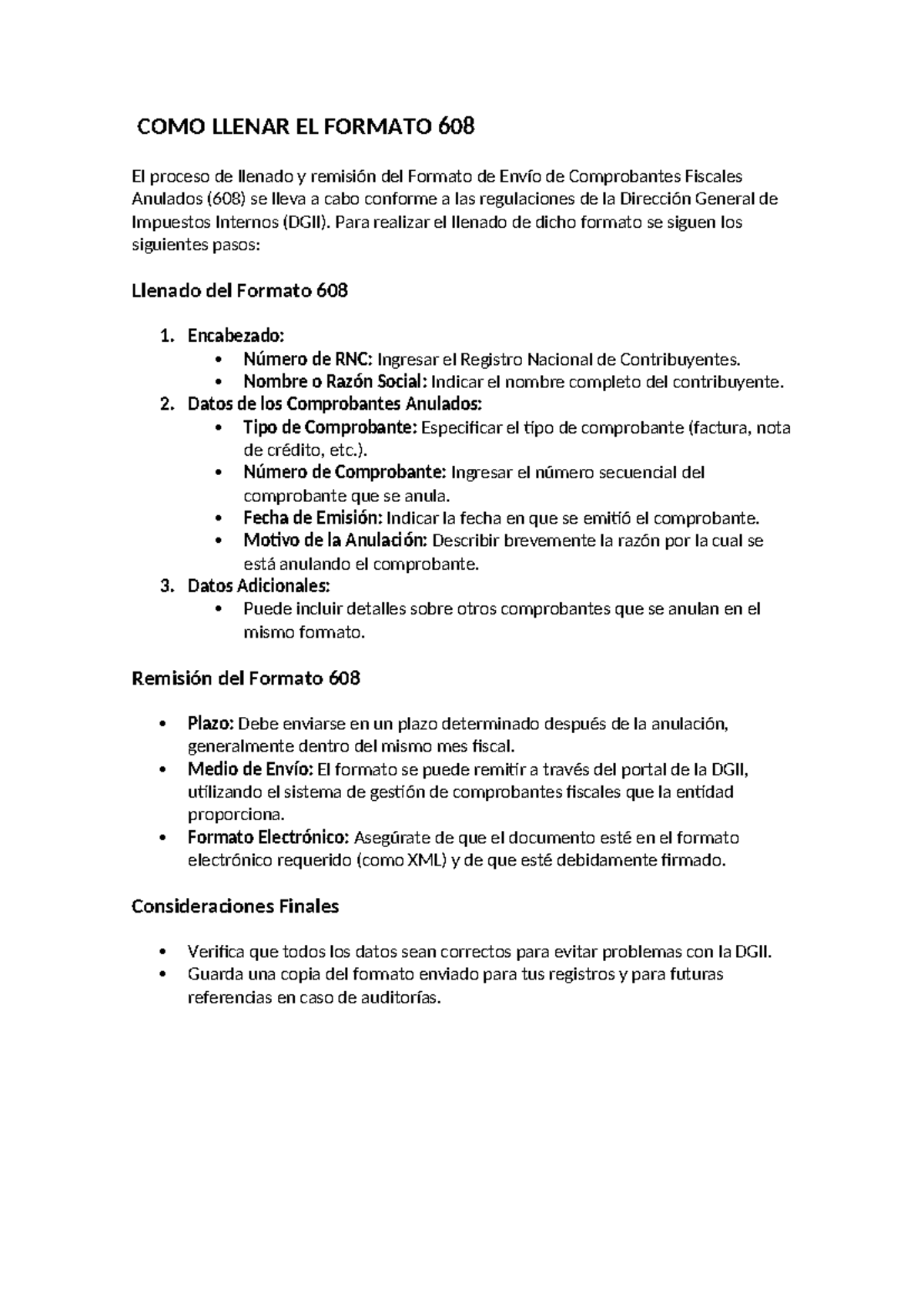 COMO LLENAR EL FORMATO 608

El proceso de llenado y remisión del Formato de Envío de Comprobantes Fiscales Anulados (608) se lleva a cabo conforme a las regulaciones de la Dirección General de Impuestos Internos (DGII). Para realizar el llenado de dicho formato se siguen los siguientes pasos:

Llenado del Formato 608

1. Encabezado:
   • Número de RNC: Ingresar el Registro Nacional de Contribuyentes.
   • Nombre o Razón Social: Indicar el nombre completo del contribuyente.
2. Datos de los Comprobantes Anulados:
   • Tipo de Comprobante: Especificar el tipo de comprobante (factura, nota de crédito, etc.).
   • Número de Comprobante: Ingresar el número secuencial del comprobante que se anula.
   • Fecha de Emisión: Indicar la fecha en que se emitió el comprobante.
   • Motivo de la Anulación: Describir brevemente la razón por la cual se está anulando el comprobante.
3. Datos Adicionales:
   • Puede incluir detalles sobre otros comprobantes que se anulan en el mismo formato.

Remisión del Formato 608

• Plazo: Debe enviarse en un plazo determinado después de la anulación, generalmente dentro del mismo mes fiscal.
• Medio de Envío: El formato se puede remitir a través del portal de la DGII, utilizando el sistema de gestión de comprobantes fiscales que la entidad proporciona.
• Formato Electrónico: Asegúrate de que el documento esté en el formato electrónico requerido (como XML) y de que esté debidamente firmado.

Consideraciones Finales

• Verifica que todos los datos sean correctos para evitar problemas con la DGII.
• Guarda una copia del formato enviado para tus registros y para futuras referencias en caso de auditorías.